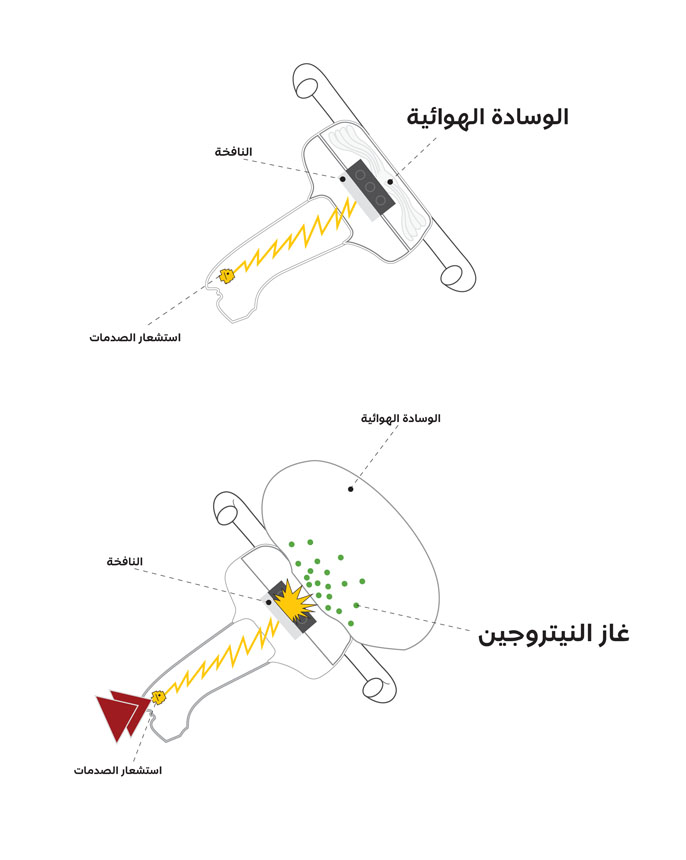 الوسادة الهوائية

النافخة

استشعار الصدمات

الوسادة الهوائية

النافخة

غاز النيتروجين

استشعار الصدمات